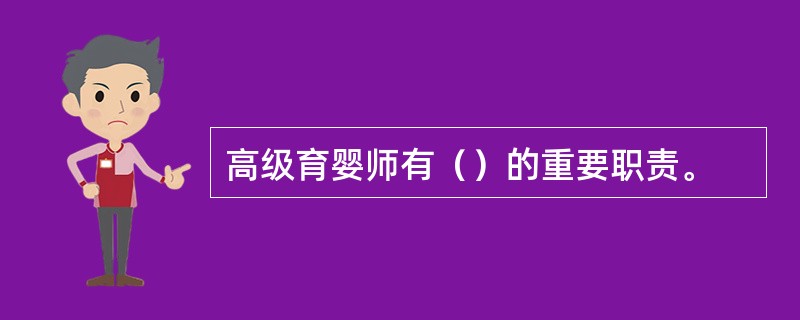 高级育婴师有（）的重要职责。